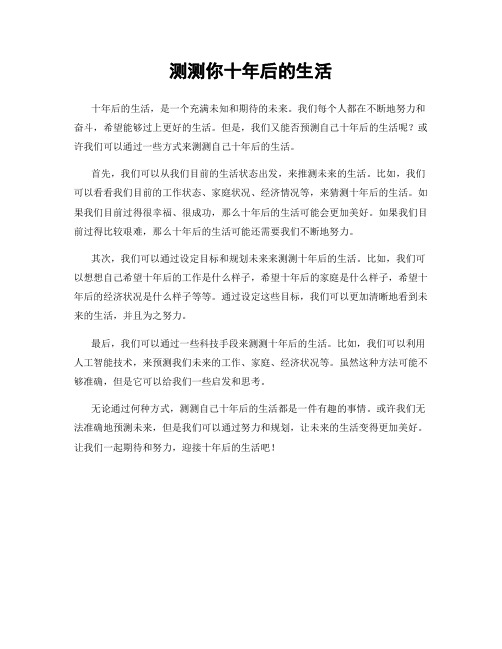 测测你十年后的生活

十年后的生活，是一个充满未知和期待的未来。我们每个人都在不断地努力和奋斗，希望能够过上更好的生活。但是，我们又能否预测自己十年后的生活呢？或许我们可以通过一些方式来测测自己十年后的生活。

首先，我们可以从我们目前的生活状态出发，来推测未来的生活。比如，我们可以看看我们目前的工作状态、家庭状况、经济情况等，来猜测十年后的生活。如果我们目前过得很幸福、很成功，那么十年后的生活可能会更加美好。如果我们目前过得比较艰难，那么十年后的生活可能还需要我们不断地努力。

其次，我们可以通过设定目标和规划未来来测测十年后的生活。比如，我们可以想想自己希望十年后的工作是什么样子，希望十年后的家庭是什么样子，希望十年后的经济状况是什么样子等等。通过设定这些目标，我们可以更加清晰地看到未来的生活，并且为之努力。

最后，我们可以通过一些科技手段来测测十年后的生活。比如，我们可以利用人工智能技术，来预测我们未来的工作、家庭、经济状况等。虽然这种方法可能不够准确，但是它可以给我们一些启发和思考。

无论通过何种方式，测测自己十年后的生活都是一件有趣的事情。或许我们无法准确地预测未来，但是我们可以通过努力和规划，让未来的生活变得更加美好。让我们一起期待和努力，迎接十年后的生活吧！